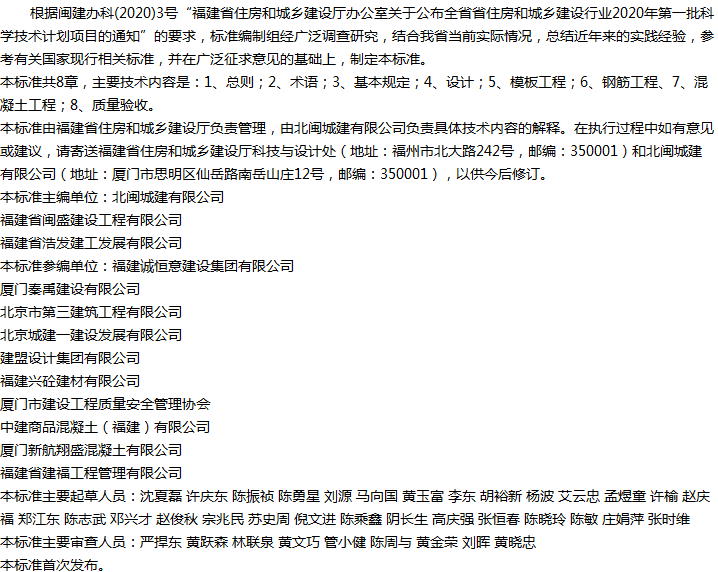 根据闽建办科(2020)3号“福建省住房和城乡建设厅办公室关于公布全省省住房和城乡建设行业2020年第一批科学技术计划项目的通知”的要求，标准编制组经广泛调查研究，结合我省当前实际情况，总结近年来的实践经验，参考有关国家现行相关标准，并在广泛征求意见的基础上，制定本标准。
本标准共8章，主要技术内容是：1、总则；2、术语；3、基本规定；4、设计；5、模板工程；6、钢筋工程、7、混凝土工程；8、质量验收。
本标准由福建省住房和城乡建设厅负责管理，由北闽城建有限公司负责具体技术内容的解释。在执行过程中如有意见或建议，请寄送福建省住房和城乡建设厅科技与设计处（地址：福州市北大路242号，邮编：350001）和北闽城建有限公司（地址：厦门市思明区仙岳路南岳山庄12号，邮编：350001），以供今后修订。
本标准主编单位：北闽城建有限公司
福建省闽盛建设工程有限公司
福建省浩发建工发展有限公司
本标准参编单位：福建诚恒意建设集团有限公司
厦门秦禹建设有限公司
北京市第三建筑工程有限公司
北京城建一建设发展有限公司
建盟设计集团有限公司
福建兴砼建材有限公司
厦门市建设工程质量安全管理协会
中建商品混凝土（福建）有限公司
厦门新航翔盛混凝土有限公司
福建省建福工程管理有限公司
本标准主要起草人员：沈夏磊 许庆东 陈振祯 陈勇星 刘源 马向国 黄玉富 李东 胡裕新 杨波 艾云忠 孟煜童 许榆 赵庆福 郑江东 陈志武 邓兴才 赵俊秋 宗兆民 苏史周 倪文进 陈乘鑫 阴长生 高庆强 张恒春 陈晓玲 陈敏 庄娟萍 张时维
本标准主要审查人员：严捍东 黄跃森 林联泉 黄文巧 管小健 陈周与 黄金荣 刘晖 黄晓忠
本标准首次发布。